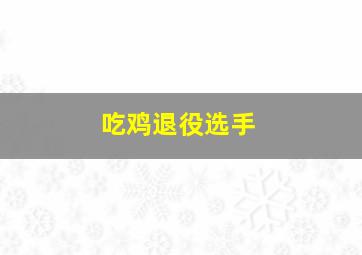 吃鸡退役选手